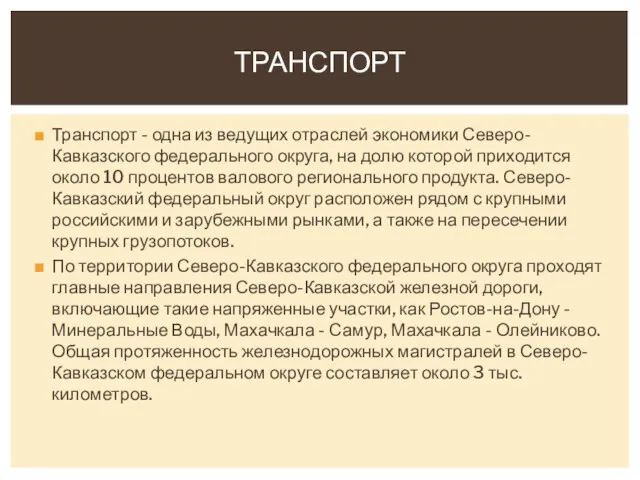 ТРАНСПОРТ

Транспорт - одна из ведущих отраслей экономики Северо-Кавказского федерального округа, на долю которой приходится около 10 процентов валового регионального продукта. Северо-Кавказский федеральный округ расположен рядом с крупными российскими и зарубежными рынками, а также на пересечении крупных грузопотоков.

По территории Северо-Кавказского федерального округа проходят главные направления Северо-Кавказской железной дороги, включающие такие напряженные участки, как Ростов-на-Дону - Минеральные Воды, Махачкала - Самур, Махачкала - Олейниково. Общая протяженность железнодорожных магистралей в Северо-Кавказском федеральном округе составляет около 3 тыс. километров.